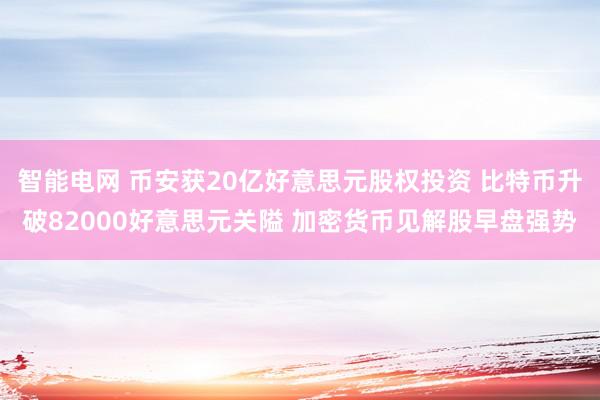 智能电网 币安获20亿好意思元股权投资 比特币升破82000好意思元关隘 加密货币见解股早盘强势